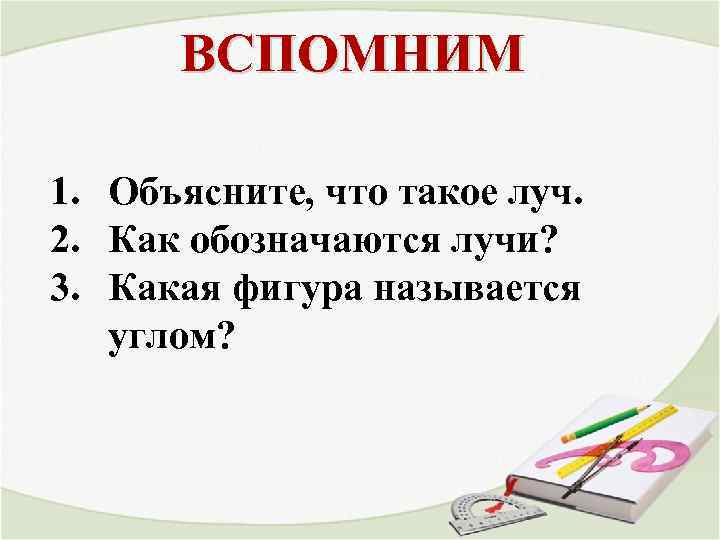 ВСПОМНИМ

1. Объясните, что такое луч.
2. Как обозначаются лучи?
3. Какая фигура называется углом?